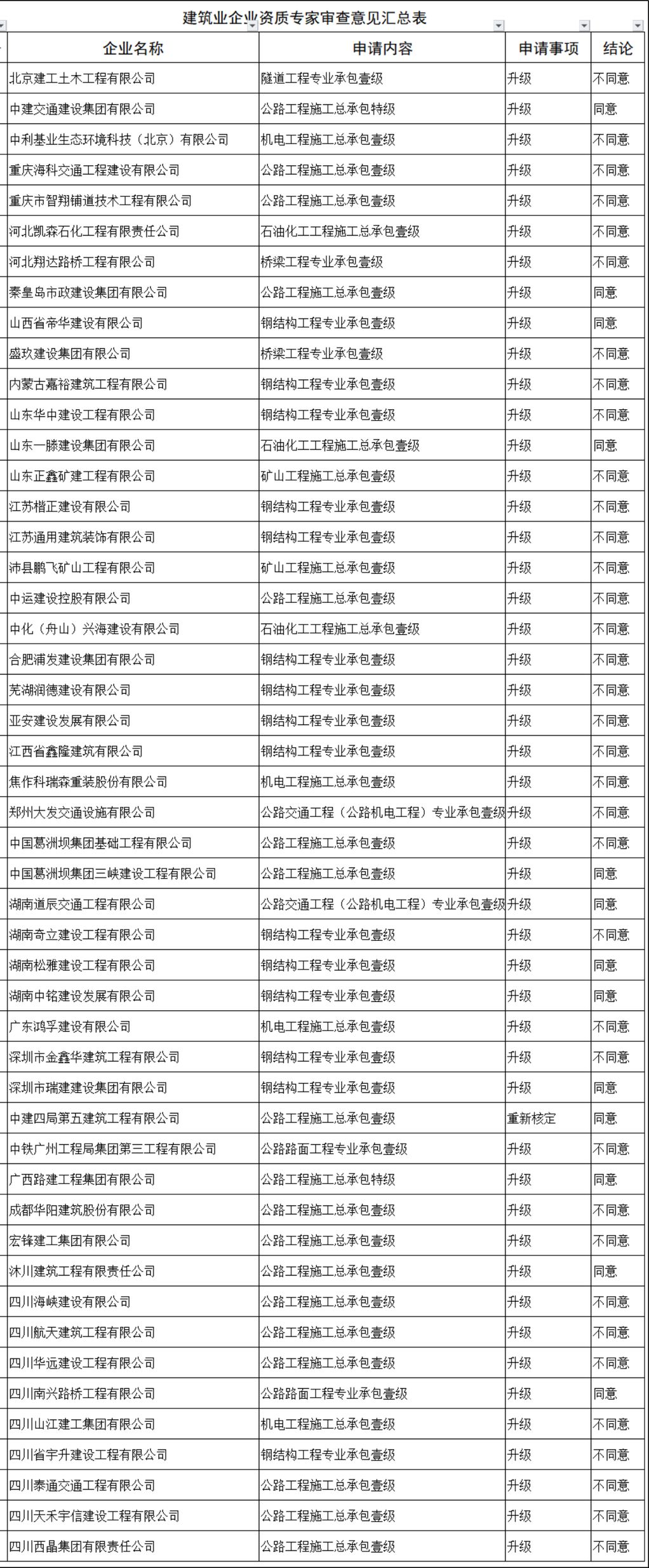 建筑业企业资质专家审查意见汇总表

| 企业名称 | 申请内容 | 申请事项 | 结论 |
|---|---|---|---|
| 北京建工土木工程有限公司 | 隧道工程专业承包壹级 | 升级 | 不同意 |
| 中建交通建设集团有限公司 | 公路工程施工总承包特级 | 升级 | 同意 |
| 中利基业生态环境科技（北京）有限公司 | 机电工程施工总承包壹级 | 升级 | 不同意 |
| 重庆海科交通工程建设有限公司 | 公路工程施工总承包壹级 | 升级 | 不同意 |
| 重庆市智翔铺道技术工程有限公司 | 公路工程施工总承包壹级 | 升级 | 不同意 |
| 河北凯森石化工程有限责任公司 | 石油化工工程施工总承包壹级 | 升级 | 不同意 |
| 河北翔达路桥工程有限公司 | 桥梁工程专业承包壹级 | 升级 | 不同意 |
| 秦皇岛市政建设集团有限公司 | 公路工程施工总承包壹级 | 升级 | 同意 |
| 山西省帝华建设有限公司 | 钢结构工程专业承包壹级 | 升级 | 同意 |
| 盛玖建设集团有限公司 | 桥梁工程专业承包壹级 | 升级 | 不同意 |
| 内蒙古嘉裕建筑工程有限公司 | 钢结构工程专业承包壹级 | 升级 | 不同意 |
| 山东华中建设工程有限公司 | 钢结构工程专业承包壹级 | 升级 | 不同意 |
| 山东一滕建设集团有限公司 | 石油化工工程施工总承包壹级 | 升级 | 同意 |
| 山东正鑫矿建工程有限公司 | 矿山工程施工总承包壹级 | 升级 | 不同意 |
| 江苏楷正建设有限公司 | 钢结构工程专业承包壹级 | 升级 | 不同意 |
| 江苏通用建筑装饰有限公司 | 钢结构工程专业承包壹级 | 升级 | 不同意 |
| 沛县鹏飞矿山工程有限公司 | 矿山工程施工总承包壹级 | 升级 | 不同意 |
| 中运建设控股有限公司 | 公路工程施工总承包壹级 | 升级 | 不同意 |
| 中化（舟山）兴海建设有限公司 | 石油化工工程施工总承包壹级 | 升级 | 不同意 |
| 合肥浦发建设集团有限公司 | 钢结构工程专业承包壹级 | 升级 | 不同意 |
| 芜湖润德建设有限公司 | 钢结构工程专业承包壹级 | 升级 | 不同意 |
| 亚安建设发展有限公司 | 钢结构工程专业承包壹级 | 升级 | 不同意 |
| 江西省鑫隆建筑有限公司 | 钢结构工程专业承包壹级 | 升级 | 不同意 |
| 焦作科瑞森重装股份有限公司 | 机电工程施工总承包壹级 | 升级 | 不同意 |
| 郑州大发交通设施有限公司 | 公路交通工程（公路机电工程）专业承包壹级 | 升级 | 不同意 |
| 中国葛洲坝集团基础工程有限公司 | 公路工程施工总承包壹级 | 升级 | 不同意 |
| 中国葛洲坝集团三峡建设工程有限公司 | 公路工程施工总承包壹级 | 升级 | 同意 |
| 湖南道辰交通工程有限公司 | 公路交通工程（公路机电工程）专业承包壹级 | 升级 | 同意 |
| 湖南奇立建设工程有限公司 | 钢结构工程专业承包壹级 | 升级 | 不同意 |
| 湖南松雅建设工程有限公司 | 钢结构工程专业承包壹级 | 升级 | 同意 |
| 湖南中铭建设发展有限公司 | 钢结构工程专业承包壹级 | 升级 | 同意 |
| 广东鸿孚建设有限公司 | 机电工程施工总承包壹级 | 升级 | 不同意 |
| 深圳市金鑫华建筑工程有限公司 | 钢结构工程专业承包壹级 | 升级 | 不同意 |
| 深圳市瑞建建设集团有限公司 | 钢结构工程专业承包壹级 | 升级 | 同意 |
| 中建四局第五建筑工程有限公司 | 公路工程施工总承包壹级 | 重新核定 | 同意 |
| 中铁广州工程局集团第三工程有限公司 | 公路路面工程专业承包壹级 | 升级 | 不同意 |
| 广西路建工程集团有限公司 | 公路工程施工总承包特级 | 升级 | 同意 |
| 成都华阳建筑股份有限公司 | 公路工程施工总承包壹级 | 升级 | 不同意 |
| 宏锋建工集团有限公司 | 公路工程施工总承包壹级 | 升级 | 不同意 |
| 沐川建筑工程有限责任公司 | 公路工程施工总承包壹级 | 升级 | 同意 |
| 四川海峡建设有限公司 | 公路工程施工总承包壹级 | 升级 | 不同意 |
| 四川航天建筑工程有限公司 | 公路工程施工总承包壹级 | 升级 | 不同意 |
| 四川华远建设工程有限公司 | 公路工程施工总承包壹级 | 升级 | 不同意 |
| 四川南兴路桥工程有限公司 | 公路路面工程专业承包壹级 | 升级 | 同意 |
| 四川山江建工集团有限公司 | 机电工程施工总承包壹级 | 升级 | 不同意 |
| 四川省宇升建设工程有限公司 | 钢结构工程专业承包壹级 | 升级 | 不同意 |
| 四川泰通交通工程有限公司 | 公路工程施工总承包壹级 | 升级 | 不同意 |
| 四川天禾宇信建设工程有限公司 | 公路工程施工总承包壹级 | 升级 | 不同意 |
| 四川西晶集团有限责任公司 | 公路工程施工总承包壹级 | 升级 | 不同意 |